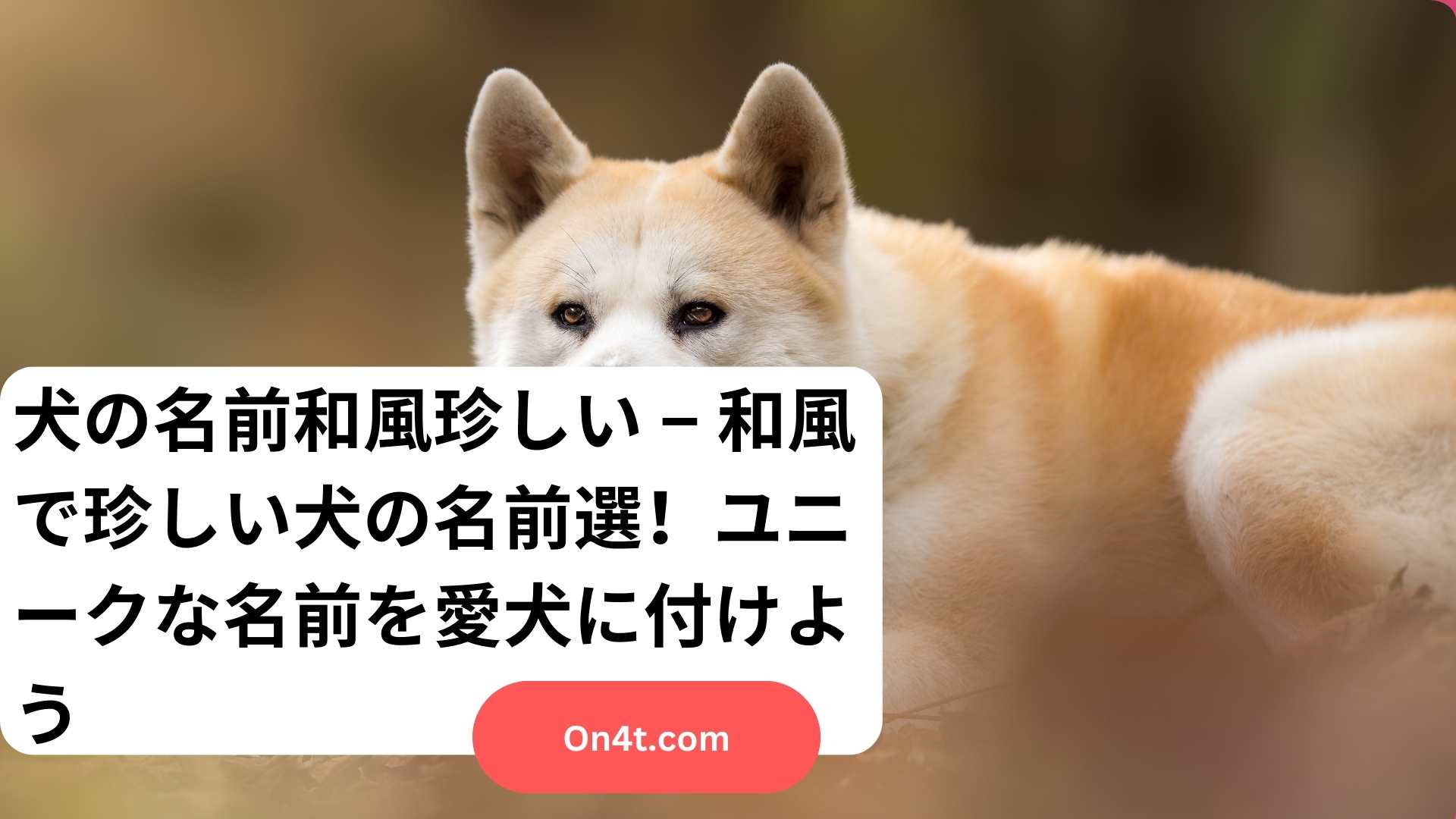 犬の名前和風珍しい – 和風で珍しい犬の名前選！ユニークな名前を愛犬に付けよう

On4t.com